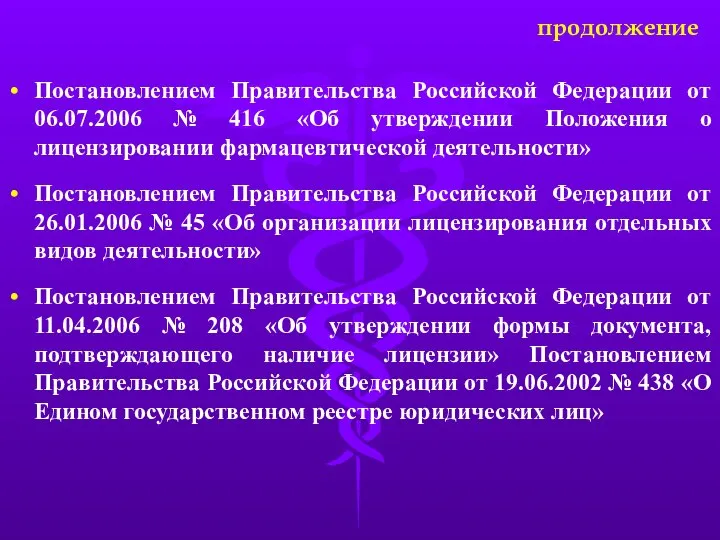 продолжение

• Постановлением Правительства Российской Федерации от 06.07.2006 № 416 «Об утверждении Положения о лицензировании фармацевтической деятельности»

• Постановлением Правительства Российской Федерации от 26.01.2006 № 45 «Об организации лицензирования отдельных видов деятельности»

• Постановлением Правительства Российской Федерации от 11.04.2006 № 208 «Об утверждении формы документа, подтверждающего наличие лицензии» Постановлением Правительства Российской Федерации от 19.06.2002 № 438 «О Едином государственном реестре юридических лиц»